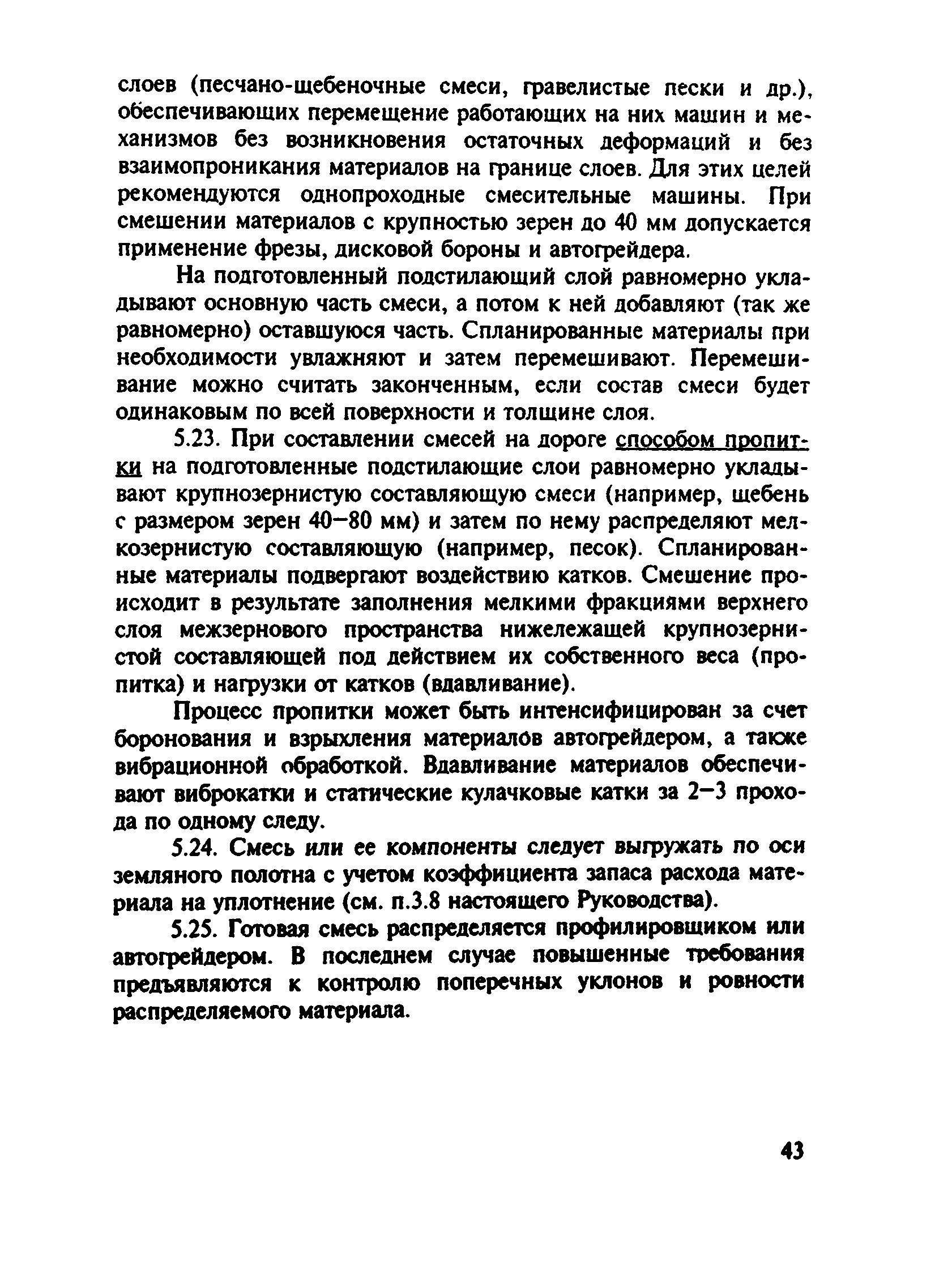 слоев (песчано-щебеночные смеси, гравелистые пески и др.), обеспечивающих перемещение работающих на них машин и механизмов без возникновения остаточных деформаций и без взаимопроникания материалов на границе слоев. Для этих целей рекомендуются однопроходные смесительные машины. При смешении материалов с крупностью зерен до 40 мм допускается применение фрезы, дисковой бороны и автогрейдера.

На подготовленный подстилающий слой равномерно укладывают основную часть смеси, а потом к ней добавляют (так же равномерно) оставшуюся часть. Спланированные материалы при необходимости увлажняют и затем перемешивают. Перемешивание можно считать законченным, если состав смеси будет одинаковым по всей поверхности и толщине слоя.

5.23. При составлении смесей на дороге способом пропитки на подготовленные подстилающие слои равномерно укладывают крупнозернистую составляющую смеси (например, щебень с размером зерен 40–80 мм) и затем по нему распределяют мелкозернистую составляющую (например, песок). Спланированные материалы подвергают воздействию катков. Смешение происходит в результате заполнения мелкими фракциями верхнего слоя межзернового пространства нижележащей крупнозернистой составляющей под действием их собственного веса (пропитка) и нагрузки от катков (вдавливание).

Процесс пропитки может быть интенсифицирован за счет боронования и взрыхления материалов автогрейдером, а также вибрационной обработкой. Вдавливание материалов обеспечивают виброкатки и статические кулачковые катки за 2–3 прохода по одному следу.

5.24. Смесь или ее компоненты следует выгружать по оси земляного полотна с учетом коэффициента запаса расхода материала на уплотнение (см. п.3.8 настоящего Руководства).

5.25. Готовая смесь распределяется профилировщиком или автогрейдером. В последнем случае повышенные требования предъявляются к контролю поперечных уклонов и ровности распределяемого материала.

43